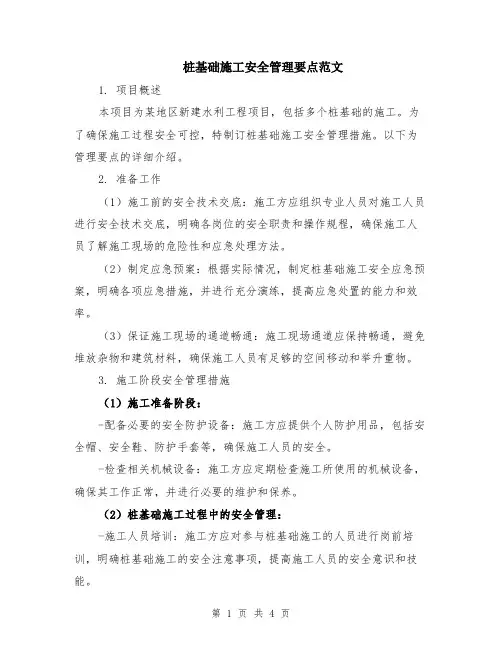 桩基础施工安全管理要点范文

1. 项目概述

本项目为某地区新建水利工程项目，包括多个桩基础的施工。为了确保施工过程安全可控，特制订桩基础施工安全管理措施。以下为管理要点的详细介绍。

2. 准备工作

（1）施工前的安全技术交底：施工方应组织专业人员对施工人员进行安全技术交底，明确各岗位的安全职责和操作规程，确保施工人员了解施工现场的危险性和应急处理方法。

（2）制定应急预案：根据实际情况，制定桩基础施工安全应急预案，明确各项应急措施，并进行充分演练，提高应急处置的能力和效率。

（3）保证施工现场的通道畅通：施工现场通道应保持畅通，避免堆放杂物和建筑材料，确保施工人员有足够的空间移动和举升重物。

3. 施工阶段安全管理措施

（1）施工准备阶段：

-配备必要的安全防护设备：施工方应提供个人防护用品，包括安全帽、安全鞋、防护手套等，确保施工人员的安全。

-检查相关机械设备：施工方应定期检查施工所使用的机械设备，确保其工作正常，并进行必要的维护和保养。

（2）桩基础施工过程中的安全管理：

-施工人员培训：施工方应对参与桩基础施工的人员进行岗前培训，明确桩基础施工的安全注意事项，提高施工人员的安全意识和技能。

第 1 页 共 4 页